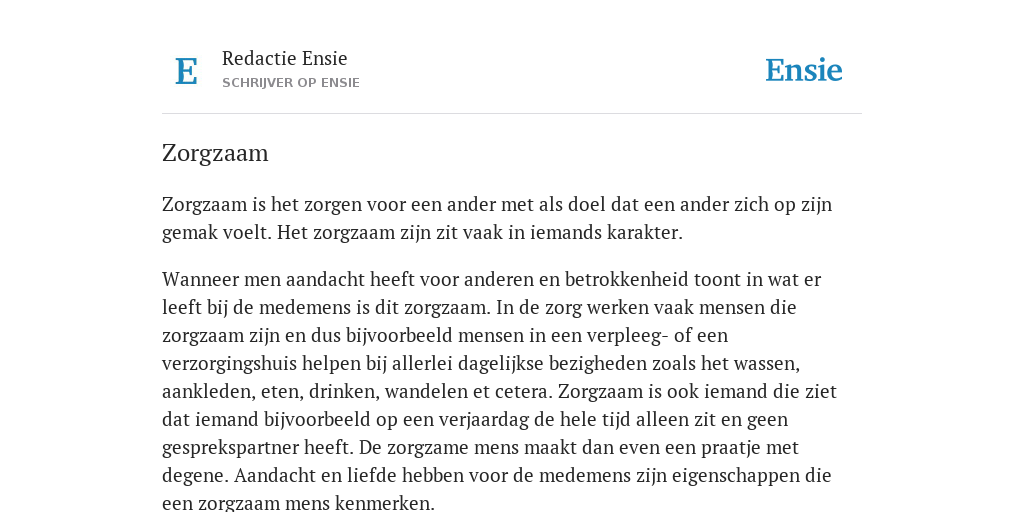 E

Redactie Ensie
SCHRIJVER OP ENSIE

Ensie

Zorgzaam

Zorgzaam is het zorgen voor een ander met als doel dat een ander zich op zijn gemak voelt. Het zorgzaam zijn zit vaak in iemands karakter.

Wanneer men aandacht heeft voor anderen en betrokkenheid toont in wat er leeft bij de medemens is dit zorgzaam. In de zorg werken vaak mensen die zorgzaam zijn en dus bijvoorbeeld mensen in een verpleeg- of een verzorgingshuis helpen bij allerlei dagelijkse bezigheden zoals het wassen, aankleden, eten, drinken, wandelen et cetera. Zorgzaam is ook iemand die ziet dat iemand bijvoorbeeld op een verjaardag de hele tijd alleen zit en geen gesprekspartner heeft. De zorgzame mens maakt dan even een praatje met degene. Aandacht en liefde hebben voor de medemens zijn eigenschappen die een zorgzaam mens kenmerken.